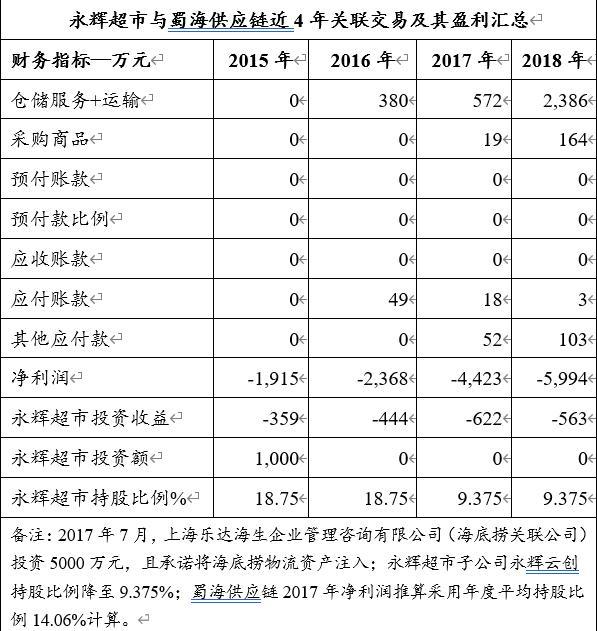 永辉超市与蜀海供应链近 4 年关联交易及其盈利汇总

| 财务指标—万元 | 2015 年 | 2016 年 | 2017 年 | 2018 年 |
|---|---|---|---|---|
| 仓储服务+运输 | 0 | 380 | 572 | 2,386 |
| 采购商品 | 0 | 0 | 19 | 164 |
| 预付账款 | 0 | 0 | 0 | 0 |
| 预付款比例 | 0 | 0 | 0 | 0 |
| 应收账款 | 0 | 0 | 0 | 0 |
| 应付账款 | 0 | 49 | 18 | 3 |
| 其他应付款 | 0 | 0 | 52 | 103 |
| 净利润 | -1,915 | -2,368 | -4,423 | -5,994 |
| 永辉超市投资收益 | -359 | -444 | -622 | -563 |
| 永辉超市投资额 | 1,000 | 0 | 0 | 0 |
| 永辉超市持股比例% | 18.75 | 18.75 | 9.375 | 9.375 |

备注：2017 年 7 月，上海乐达海生企业管理咨询有限公司（海底捞关联公司）投资 5000 万元，且承诺将海底捞物流资产注入；永辉超市子公司永辉云创持股比例降至 9.375%；蜀海供应链 2017 年净利润推算采用年度平均持股比例 14.06%计算。